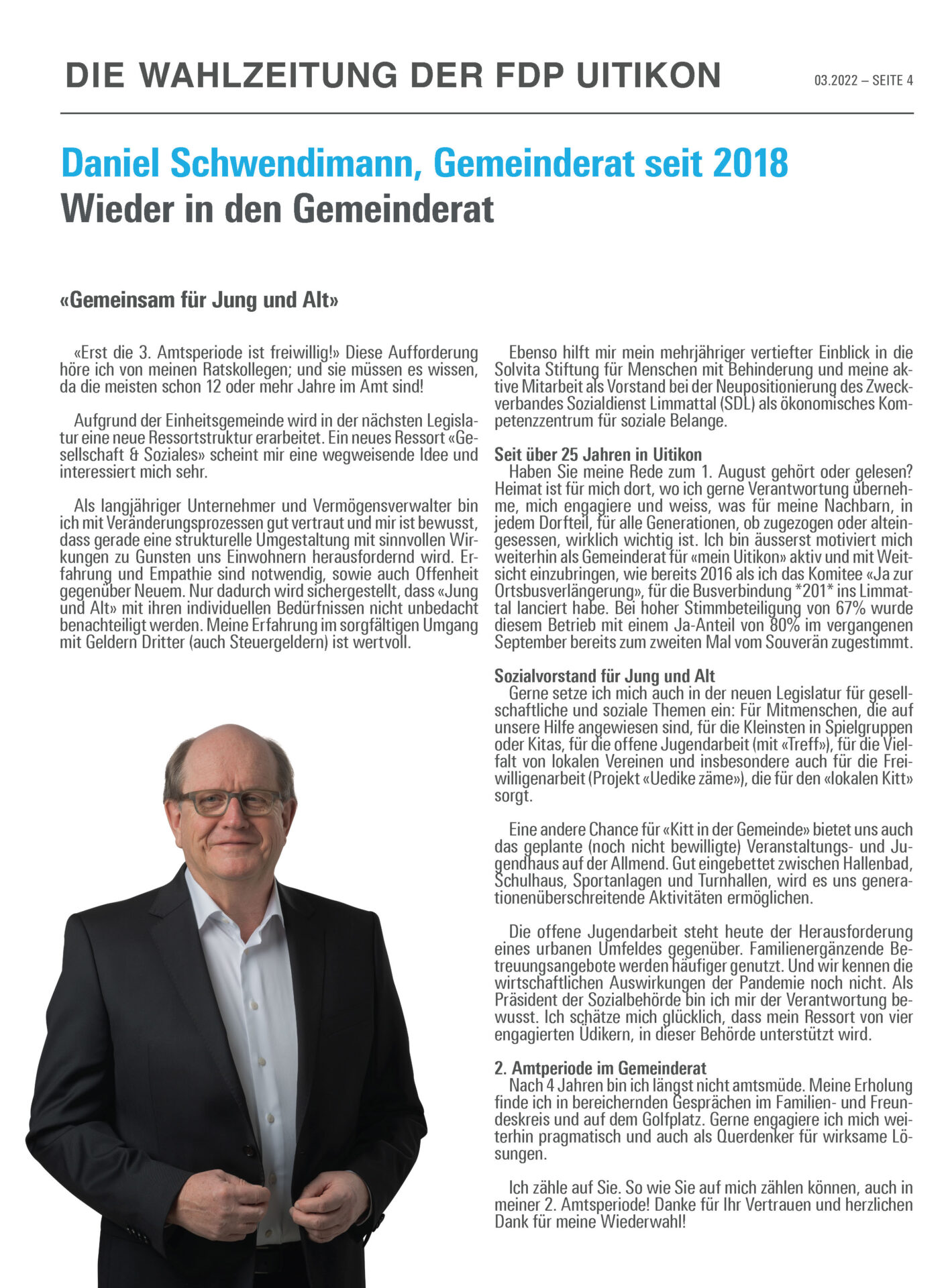 DIE WAHLZEITUNG DER FDP UITIKON

03.2022 – SEITE 4

Daniel Schwendimann, Gemeinderat seit 2018
Wieder in den Gemeinderat

«Gemeinsam für Jung und Alt»

«Erst die 3. Amtsperiode ist freiwillig!» Diese Aufforderung höre ich von meinen Ratskollegen; und sie müssen es wissen, da die meisten schon 12 oder mehr Jahre im Amt sind!

Aufgrund der Einheitsgemeinde wird in der nächsten Legislatur eine neue Ressortstruktur erarbeitet. Ein neues Ressort «Gesellschaft & Soziales» scheint mir eine wegweisende Idee und interessiert mich sehr.

Als langjähriger Unternehmer und Vermögensverwalter bin ich mit Veränderungsprozessen gut vertraut und mir ist bewusst, dass gerade eine strukturelle Umgestaltung mit sinnvollen Wirkungen zu Gunsten uns Einwohnern herausfordernd wird. Erfahrung und Empathie sind notwendig, sowie auch Offenheit gegenüber Neuem. Nur dadurch wird sichergestellt, dass «Jung und Alt» mit ihren individuellen Bedürfnissen nicht unbedacht benachteiligt werden. Meine Erfahrung im sorgfältigen Umgang mit Geldern Dritter (auch Steuergeldern) ist wertvoll.

Ebenso hilft mir mein mehrjähriger vertiefter Einblick in die Solvita Stiftung für Menschen mit Behinderung und meine aktive Mitarbeit als Vorstand bei der Neupositionierung des Zweckverbandes Sozialdienst Limmattal (SDL) als ökonomisches Kompetenzzentrum für soziale Belange.

Seit über 25 Jahren in Uitikon
Haben Sie meine Rede zum 1. August gehört oder gelesen? Heimat ist für mich dort, wo ich gerne Verantwortung übernehme, mich engagiere und weiss, was für meine Nachbarn, in jedem Dorfteil, für alle Generationen, ob zugezogen oder alteingesessen, wirklich wichtig ist. Ich bin äusserst motiviert mich weiterhin als Gemeinderat für «mein Uitikon» aktiv und mit Weitsicht einzubringen, wie bereits 2016 als ich das Komitee «Ja zur Ortsbusverlängerung», für die Busverbindung *201* ins Limmattal lanciert habe. Bei hoher Stimmbeteiligung von 67% wurde diesem Betrieb mit einem Ja-Anteil von 80% im vergangenen September bereits zum zweiten Mal vom Souverän zugestimmt.

Sozialvorstand für Jung und Alt
Gerne setze ich mich auch in der neuen Legislatur für gesellschaftliche und soziale Themen ein: Für Mitmenschen, die auf unsere Hilfe angewiesen sind, für die Kleinsten in Spielgruppen oder Kitas, für die offene Jugendarbeit (mit «Treff»), für die Vielfalt von lokalen Vereinen und insbesondere auch für die Freiwilligenarbeit (Projekt «Uedike zäme»), die für den «lokalen Kitt» sorgt.

Eine andere Chance für «Kitt in der Gemeinde» bietet uns auch das geplante (noch nicht bewilligte) Veranstaltungs- und Jugendhaus auf der Allmend. Gut eingebettet zwischen Hallenbad, Schulhaus, Sportanlagen und Turnhallen, wird es uns generationenüberschreitende Aktivitäten ermöglichen.

Die offene Jugendarbeit steht heute der Herausforderung eines urbanen Umfeldes gegenüber. Familienergänzende Betreuungsangebote werden häufiger genutzt. Und wir kennen die wirtschaftlichen Auswirkungen der Pandemie noch nicht. Als Präsident der Sozialbehörde bin ich mir der Verantwortung bewusst. Ich schätze mich glücklich, dass mein Ressort von vier engagierten Üdikern, in dieser Behörde unterstützt wird.

2. Amtperiode im Gemeinderat
Nach 4 Jahren bin ich längst nicht amtsmüde. Meine Erholung finde ich in bereichernden Gesprächen im Familien- und Freundeskreis und auf dem Golfplatz. Gerne engagiere ich mich weiterhin pragmatisch und auch als Querdenker für wirksame Lösungen.

Ich zähle auf Sie. So wie Sie auf mich zählen können, auch in meiner 2. Amtsperiode! Danke für Ihr Vertrauen und herzlichen Dank für meine Wiederwahl!